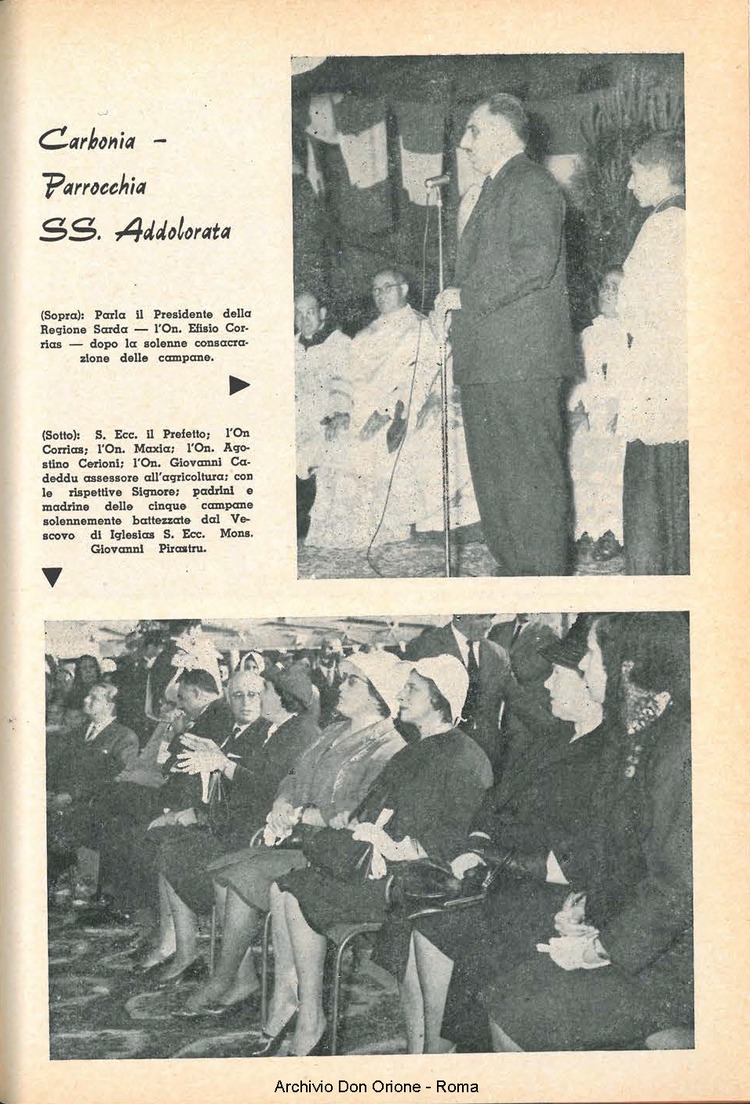 Carbonia - Parrocchia SS. Addolorata

(Sopra): Parla il Presidente della Regione Sarda — l'On. Efisio Corrias — dopo la solenne consacrazione delle campane.

(Sotto): S. Ecc. il Prefetto; l'On Corrias; l'On. Maxia; l'On. Agostino Cerioni; l'On. Giovanni Cadeddu assessore all'agricoltura; con le rispettive Signore; padrini e madrine delle cinque campane solennemente battezzate dal Vescovo di Iglesias S. Ecc. Mons. Giovanni Pirastru.

Archivio Don Orione - Roma